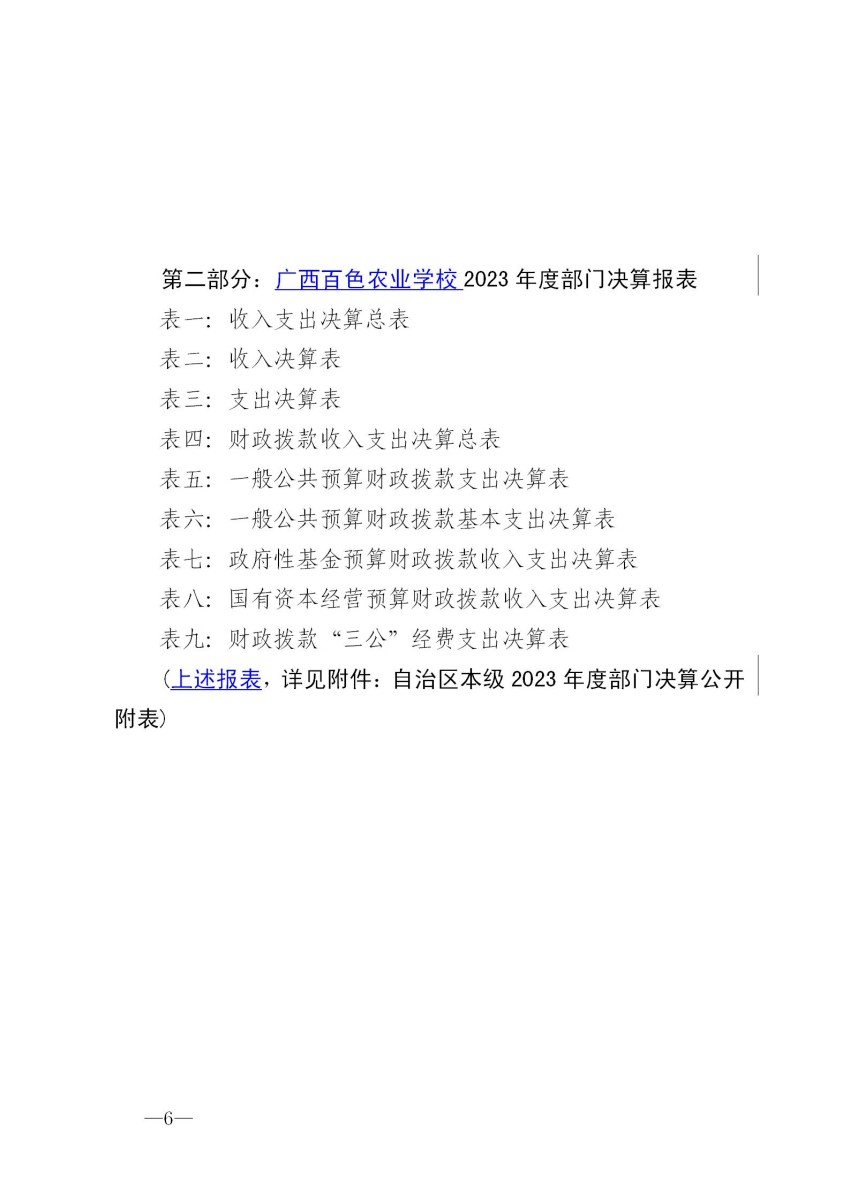 第二部分：广西百色农业学校 2023 年度部门决算报表

表一：收入支出决算总表

表二：收入决算表

表三：支出决算表

表四：财政拨款收入支出决算总表

表五：一般公共预算财政拨款支出决算表

表六：一般公共预算财政拨款基本支出决算表

表七：政府性基金预算财政拨款收入支出决算表

表八：国有资本经营预算财政拨款收入支出决算表

表九：财政拨款“三公”经费支出决算表

（上述报表，详见附件：自治区本级 2023 年度部门决算公开附表）

—6—